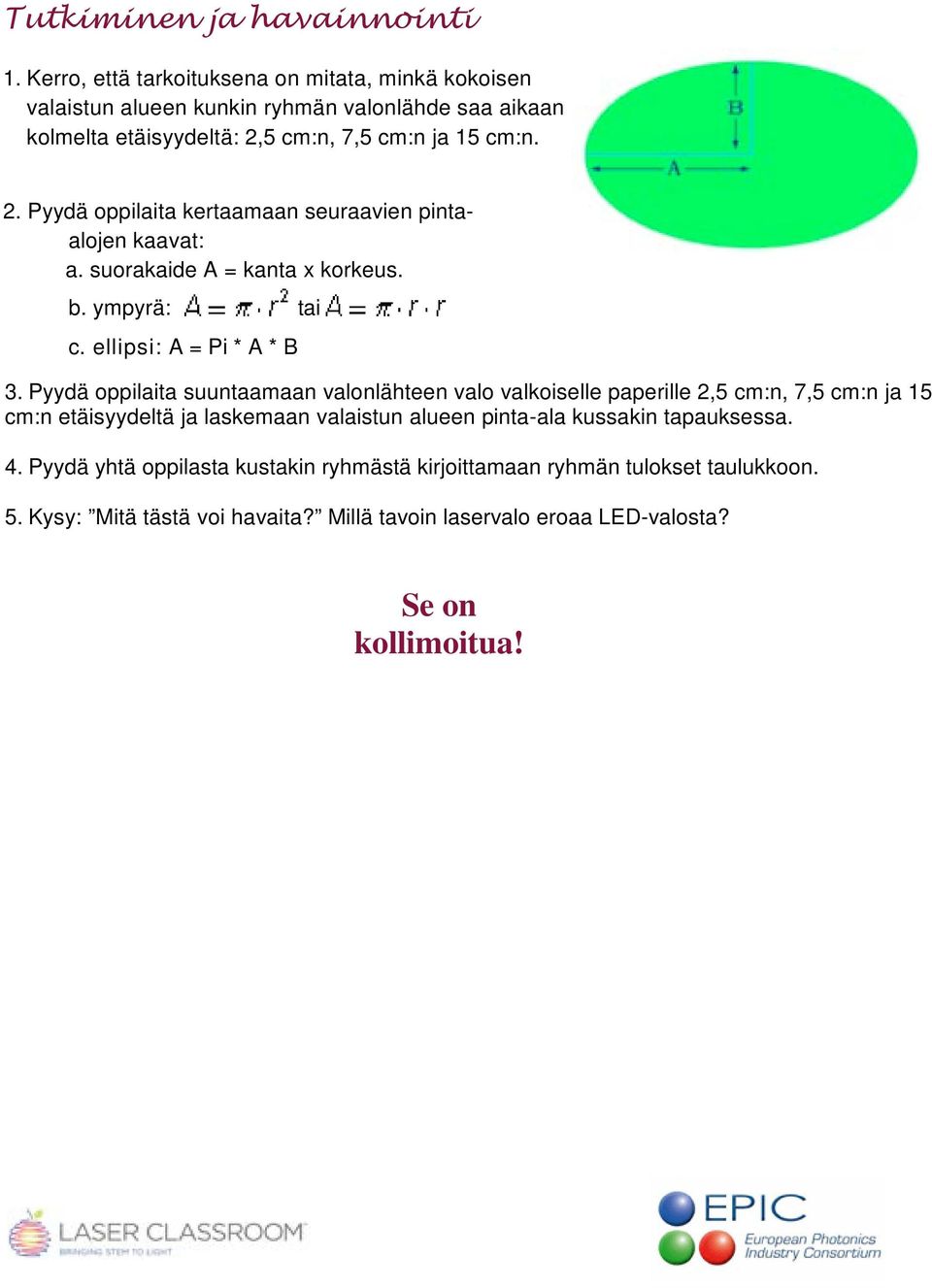 Tutkiminen ja havainnointi

1. Kerro, että tarkoituksena on mitata, minkä kokoisen valaistun alueen kunkin ryhmän valonlähde saa aikaan kolmelta etäisyydeltä: 2,5 cm:n, 7,5 cm:n ja 15 cm:n.

B

A

2. Pyydä oppilaita kertaamaan seuraavien pinta-alojen kaavat:
a. suorakaide A = kanta x korkeus.
b. ympyrä: $A = \pi \cdot r^2$ tai $A = \pi \cdot r \cdot r$
c. ellipsi: A = Pi * A * B

3. Pyydä oppilaita suuntaamaan valonlähteen valo valkoiselle paperille 2,5 cm:n, 7,5 cm:n ja 15 cm:n etäisyydeltä ja laskemaan valaistun alueen pinta-ala kussakin tapauksessa.

4. Pyydä yhtä oppilasta kustakin ryhmästä kirjoittamaan ryhmän tulokset taulukkoon.

5. Kysy: ”Mitä tästä voi havaita?” Millä tavoin laservalo eroaa LED-valosta?

Se on kollimoitua!

LASER CLASSROOM
BRINGING STEM TO LIGHT

EPIC
European Photonics Industry Consortium